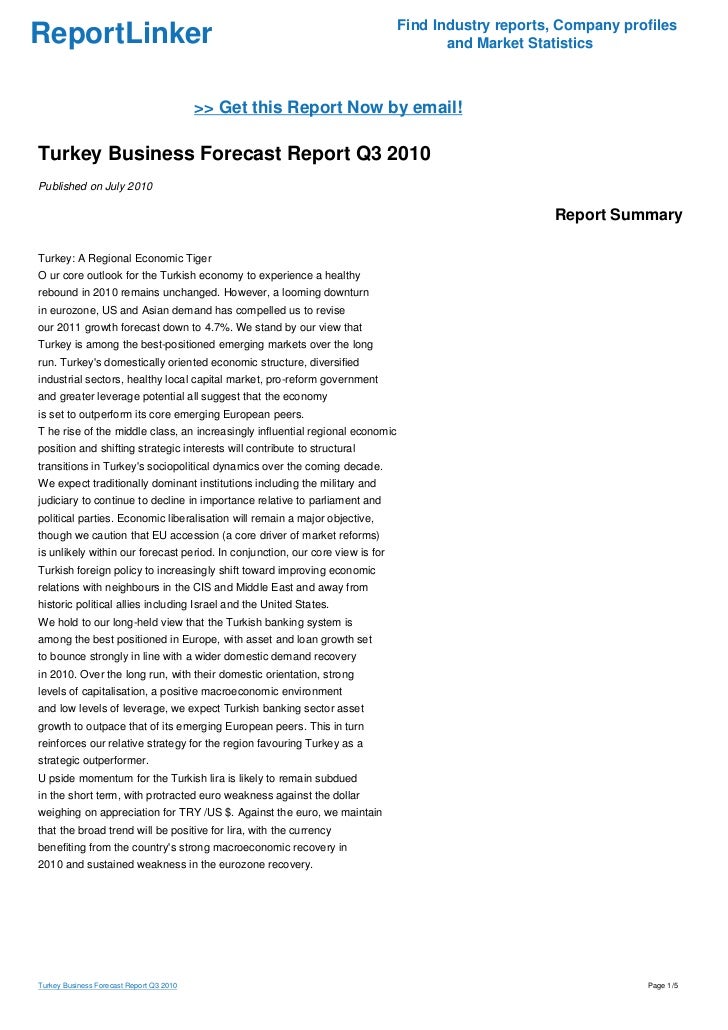 ReportLinker

Find Industry reports, Company profiles and Market Statistics

>> Get this Report Now by email!

Turkey Business Forecast Report Q3 2010

Published on July 2010

Report Summary

Turkey: A Regional Economic Tiger
O ur core outlook for the Turkish economy to experience a healthy rebound in 2010 remains unchanged. However, a looming downturn in eurozone, US and Asian demand has compelled us to revise our 2011 growth forecast down to 4.7%. We stand by our view that Turkey is among the best-positioned emerging markets over the long run. Turkey's domestically oriented economic structure, diversified industrial sectors, healthy local capital market, pro-reform government and greater leverage potential all suggest that the economy is set to outperform its core emerging European peers.
T he rise of the middle class, an increasingly influential regional economic position and shifting strategic interests will contribute to structural transitions in Turkey's sociopolitical dynamics over the coming decade.
We expect traditionally dominant institutions including the military and judiciary to continue to decline in importance relative to parliament and political parties. Economic liberalisation will remain a major objective, though we caution that EU accession (a core driver of market reforms) is unlikely within our forecast period. In conjunction, our core view is for Turkish foreign policy to increasingly shift toward improving economic relations with neighbours in the CIS and Middle East and away from historic political allies including Israel and the United States.
We hold to our long-held view that the Turkish banking system is among the best positioned in Europe, with asset and loan growth set to bounce strongly in line with a wider domestic demand recovery in 2010. Over the long run, with their domestic orientation, strong levels of capitalisation, a positive macroeconomic environment and low levels of leverage, we expect Turkish banking sector asset growth to outpace that of its emerging European peers. This in turn reinforces our relative strategy for the region favouring Turkey as a strategic outperformer.
U pside momentum for the Turkish lira is likely to remain subdued in the short term, with protracted euro weakness against the dollar weighing on appreciation for TRY /US $. Against the euro, we maintain that the broad trend will be positive for lira, with the currency benefiting from the country's strong macroeconomic recovery in 2010 and sustained weakness in the eurozone recovery.

Turkey Business Forecast Report Q3 2010

Page 1/5